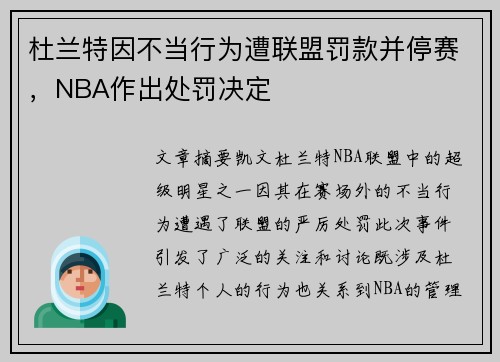 杜兰特因不当行为遭联盟罚款并停赛，NBA作出处罚决定

文章摘要凯文杜兰特NBA联盟中的超级明星之一因其在赛场外的不当行为遭遇了联盟的严厉处罚此次事件引发了广泛的关注和讨论既涉及杜兰特个人的行为也关系到NBA的管理